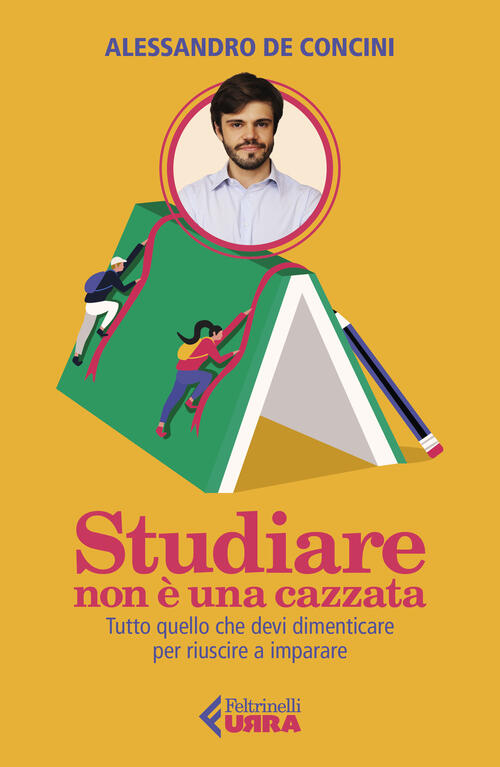 ALESSANDRO DE CONCINI

Studiare
non è una cazzata
Tutto quello che devi dimenticare per riuscire a imparare

Feltrinelli
URRA